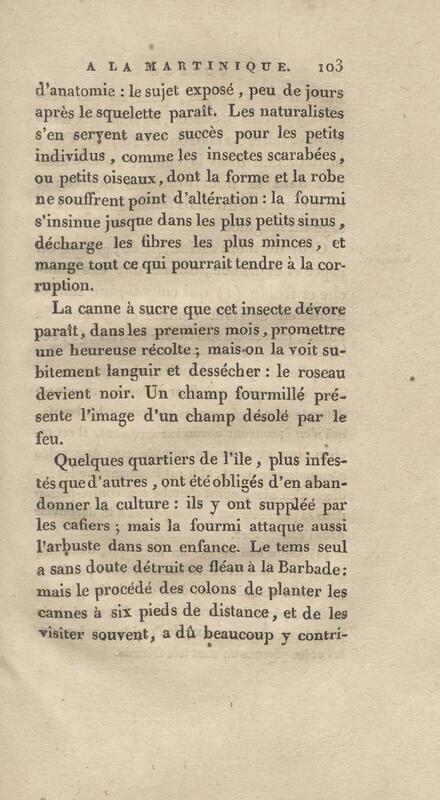 A LA MARTINIQUE. 103

d'anatomie : le sujet exposé, peu de jours après le squelette paraît. Les naturalistes s'en servent avec succès pour les petits individus, comme les insectes scarabées, ou petits oiseaux, dont la forme et la robe ne souffrent point d'altération : la fourmi s'insinue jusque dans les plus petits sinus, décharge les fibres les plus minces, et mange tout ce qui pourrait tendre à la corruption.

La canne à sucre que cet insecte dévore paraît, dans les premiers mois, promettre une heureuse récolte ; mais on la voit subitement languir et dessécher : le roseau devient noir. Un champ fourmillé présente l'image d'un champ désolé par le feu.

Quelques quartiers de l'île, plus infestés que d'autres, ont été obligés d'en abandonner la culture : ils y ont suppléé par les cafiers ; mais la fourmi attaque aussi l'arbuste dans son enfance. Le tems seul a sans doute détruit ce fléau à la Barbade : mais le procédé des colons de planter les cannes à six pieds de distance, et de les visiter souvent, a dû beaucoup y contri-